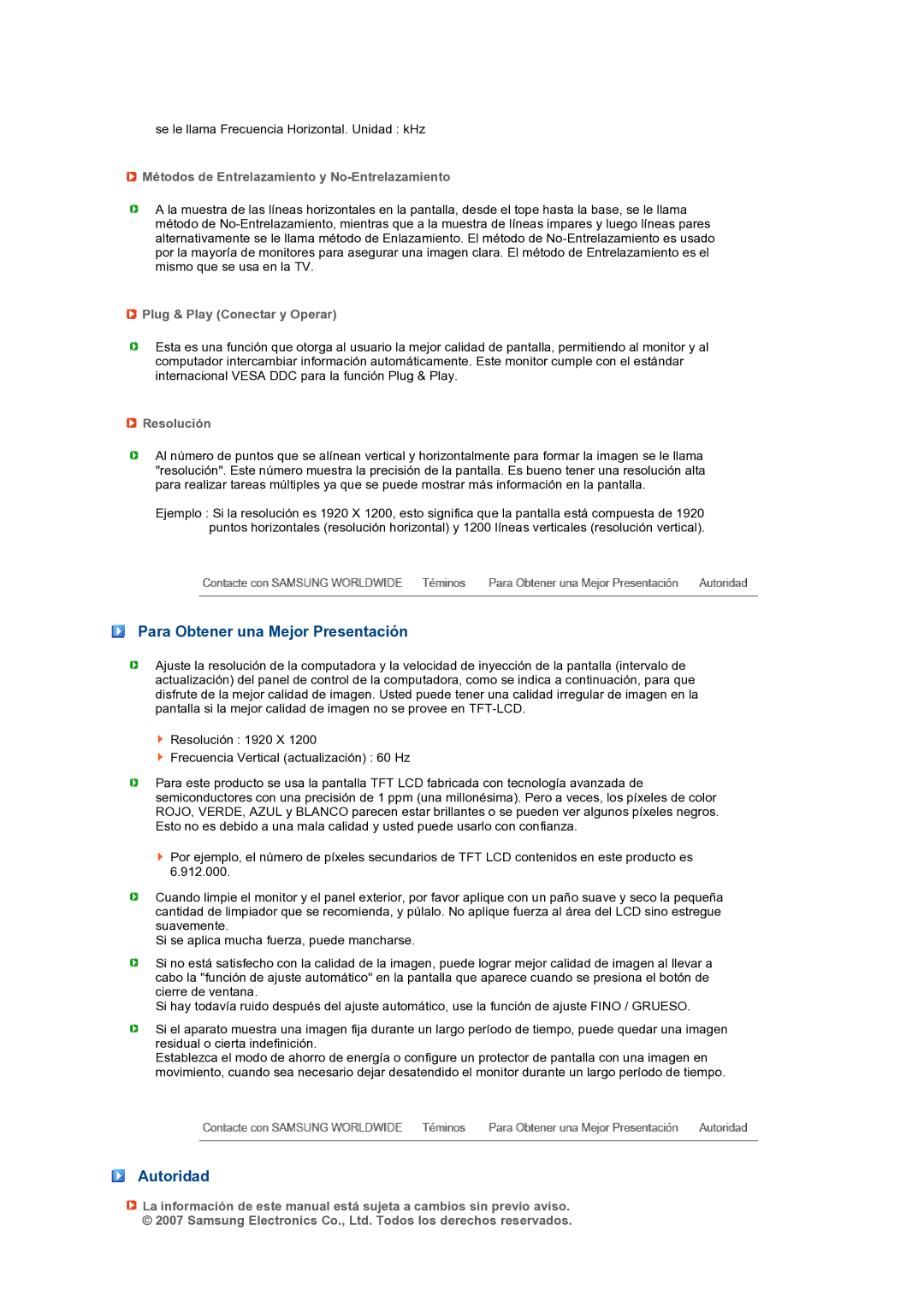 se le llama Frecuencia Horizontal. Unidad : kHz

Métodos de Entrelazamiento y No-Entrelazamiento

A la muestra de las líneas horizontales en la pantalla, desde el tope hasta la base, se le llama método de No-Entrelazamiento, mientras que a la muestra de líneas impares y luego líneas pares alternativamente se le llama método de Enlazamiento. El método de No-Entrelazamiento es usado por la mayoría de monitores para asegurar una imagen clara. El método de Entrelazamiento es el mismo que se usa en la TV.

Plug & Play (Conectar y Operar)

Esta es una función que otorga al usuario la mejor calidad de pantalla, permitiendo al monitor y al computador intercambiar información automáticamente. Este monitor cumple con el estándar internacional VESA DDC para la función Plug & Play.

Resolución

Al número de puntos que se alínean vertical y horizontalmente para formar la imagen se le llama "resolución". Este número muestra la precisión de la pantalla. Es bueno tener una resolución alta para realizar tareas múltiples ya que se puede mostrar más información en la pantalla.

Ejemplo : Si la resolución es 1920 X 1200, esto significa que la pantalla está compuesta de 1920 puntos horizontales (resolución horizontal) y 1200 líneas verticales (resolución vertical).

Contacte con SAMSUNG WORLDWIDE Téminos Para Obtener una Mejor Presentación Autoridad

Para Obtener una Mejor Presentación

Ajuste la resolución de la computadora y la velocidad de inyección de la pantalla (intervalo de actualización) del panel de control de la computadora, como se indica a continuación, para que disfrute de la mejor calidad de imagen. Usted puede tener una calidad irregular de imagen en la pantalla si la mejor calidad de imagen no se provee en TFT-LCD.

Resolución : 1920 X 1200
Frecuencia Vertical (actualización) : 60 Hz

Para este producto se usa la pantalla TFT LCD fabricada con tecnología avanzada de semiconductores con una precisión de 1 ppm (una millonésima). Pero a veces, los píxeles de color ROJO, VERDE, AZUL y BLANCO parecen estar brillantes o se pueden ver algunos píxeles negros. Esto no es debido a una mala calidad y usted puede usarlo con confianza.

Por ejemplo, el número de píxeles secundarios de TFT LCD contenidos en este producto es 6.912.000.

Cuando limpie el monitor y el panel exterior, por favor aplique con un paño suave y seco la pequeña cantidad de limpiador que se recomienda, y púlalo. No aplique fuerza al área del LCD sino estregue suavemente.
Si se aplica mucha fuerza, puede mancharse.

Si no está satisfecho con la calidad de la imagen, puede lograr mejor calidad de imagen al llevar a cabo la "función de ajuste automático" en la pantalla que aparece cuando se presiona el botón de cierre de ventana.
Si hay todavía ruido después del ajuste automático, use la función de ajuste FINO / GRUESO.

Si el aparato muestra una imagen fija durante un largo período de tiempo, puede quedar una imagen residual o cierta indefinición.
Establezca el modo de ahorro de energía o configure un protector de pantalla con una imagen en movimiento, cuando sea necesario dejar desatendido el monitor durante un largo período de tiempo.

Contacte con SAMSUNG WORLDWIDE Téminos Para Obtener una Mejor Presentación Autoridad

Autoridad

La información de este manual está sujeta a cambios sin previo aviso.
© 2007 Samsung Electronics Co., Ltd. Todos los derechos reservados.